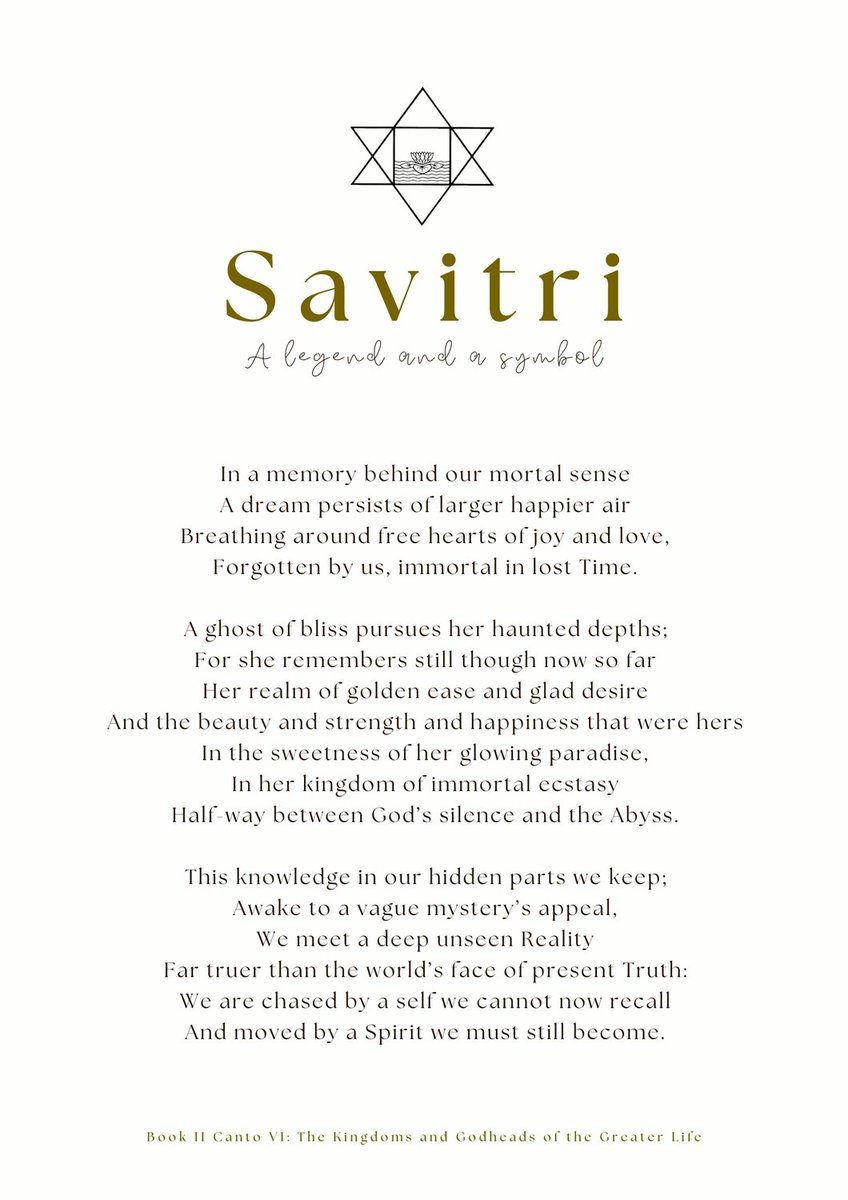 Savitri

A legend and a symbol

In a memory behind our mortal sense
A dream persists of larger happier air
Breathing around free hearts of joy and love,
Forgotten by us, immortal in lost Time.

A ghost of bliss pursues her haunted depths;
For she remembers still though now so far
Her realm of golden ease and glad desire
And the beauty and strength and happiness that were hers
In the sweetness of her glowing paradise,
In her kingdom of immortal ecstasy
Half-way between God's silence and the Abyss.

This knowledge in our hidden parts we keep;
Awake to a vague mystery's appeal,
We meet a deep unseen Reality
Far truer than the world's face of present Truth:
We are chased by a self we cannot now recall
And moved by a Spirit we must still become.

Book II Canto VI: The Kingdoms and Godheads of the Greater Life